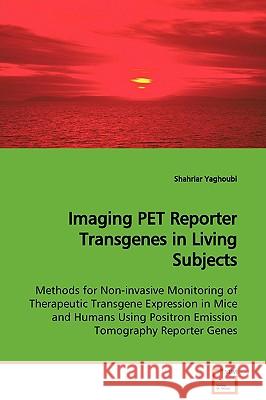 Shahriar Yaghoubi

Imaging PET Reporter Transgenes in Living Subjects

Methods for Non-invasive Monitoring of Therapeutic Transgene Expression in Mice and Humans Using Positron Emission Tomography Reporter Genes

Kraina Książek